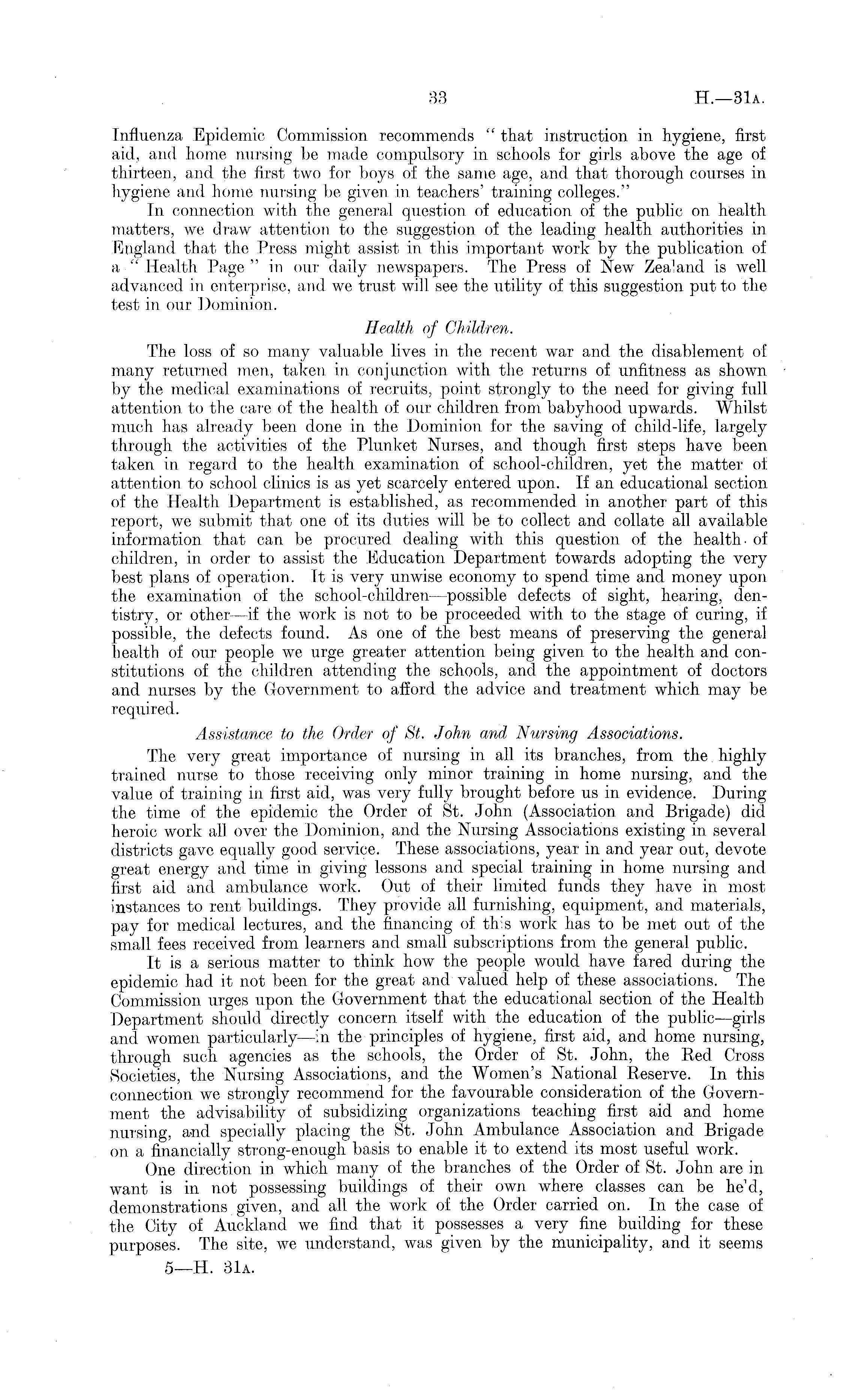 33 H.—31A.

Influenza Epidemic Commission recommends "that instruction in hygiene, first aid, and home nursing be made compulsory in schools for girls above the age of thirteen, and the first two for boys of the same age, and that thorough courses in hygiene and home nursing be given in teachers' training colleges."

In connection with the general question of education of the public on health matters, we draw attention to the suggestion of the leading health authorities in England that the Press might assist in this important work by the publication of a "Health Page" in our daily newspapers. The Press of New Zealand is well advanced in enterprise, and we trust will see the utility of this suggestion put to the test in our Dominion.

Health of Children.

The loss of so many valuable lives in the recent war and the disablement of many returned men, taken in conjunction with the returns of unfitness as shown by the medical examinations of recruits, point strongly to the need for giving full attention to the care of the health of our children from babyhood upwards. Whilst much has already been done in the Dominion for the saving of child-life, largely through the activities of the Plunket Nurses, and though first steps have been taken in regard to the health examination of school-children, yet the matter of attention to school clinics is as yet scarcely entered upon. If an educational section of the Health Department is established, as recommended in another part of this report, we submit that one of its duties will be to collect and collate all available information that can be procured dealing with this question of the health of children, in order to assist the Education Department towards adopting the very best plans of operation. It is very unwise economy to spend time and money upon the examination of the school-children—possible defects of sight, hearing, dentistry, or other—if the work is not to be proceeded with to the stage of curing, if possible, the defects found. As one of the best means of preserving the general health of our people we urge greater attention being given to the health and constitutions of the children attending the schools, and the appointment of doctors and nurses by the Government to afford the advice and treatment which may be required.

Assistance to the Order of St. John and Nursing Associations.

The very great importance of nursing in all its branches, from the highly trained nurse to those receiving only minor training in home nursing, and the value of training in first aid, was very fully brought before us in evidence. During the time of the epidemic the Order of St. John (Association and Brigade) did heroic work all over the Dominion, and the Nursing Associations existing in several districts gave equally good service. These associations, year in and year out, devote great energy and time in giving lessons and special training in home nursing and first aid and ambulance work. Out of their limited funds they have in most instances to rent buildings. They provide all furnishing, equipment, and materials, pay for medical lectures, and the financing of this work has to be met out of the small fees received from learners and small subscriptions from the general public.

It is a serious matter to think how the people would have fared during the epidemic had it not been for the great and valued help of these associations. The Commission urges upon the Government that the educational section of the Health Department should directly concern itself with the education of the public—girls and women particularly—in the principles of hygiene, first aid, and home nursing, through such agencies as the schools, the Order of St. John, the Red Cross Societies, the Nursing Associations, and the Women's National Reserve. In this connection we strongly recommend for the favourable consideration of the Government the advisability of subsidizing organizations teaching first aid and home nursing, and specially placing the St. John Ambulance Association and Brigade on a financially strong-enough basis to enable it to extend its most useful work.

One direction in which many of the branches of the Order of St. John are in want is in not possessing buildings of their own where classes can be he'd, demonstrations given, and all the work of the Order carried on. In the case of the City of Auckland we find that it possesses a very fine building for these purposes. The site, we understand, was given by the municipality, and it seems

5—H. 31A.